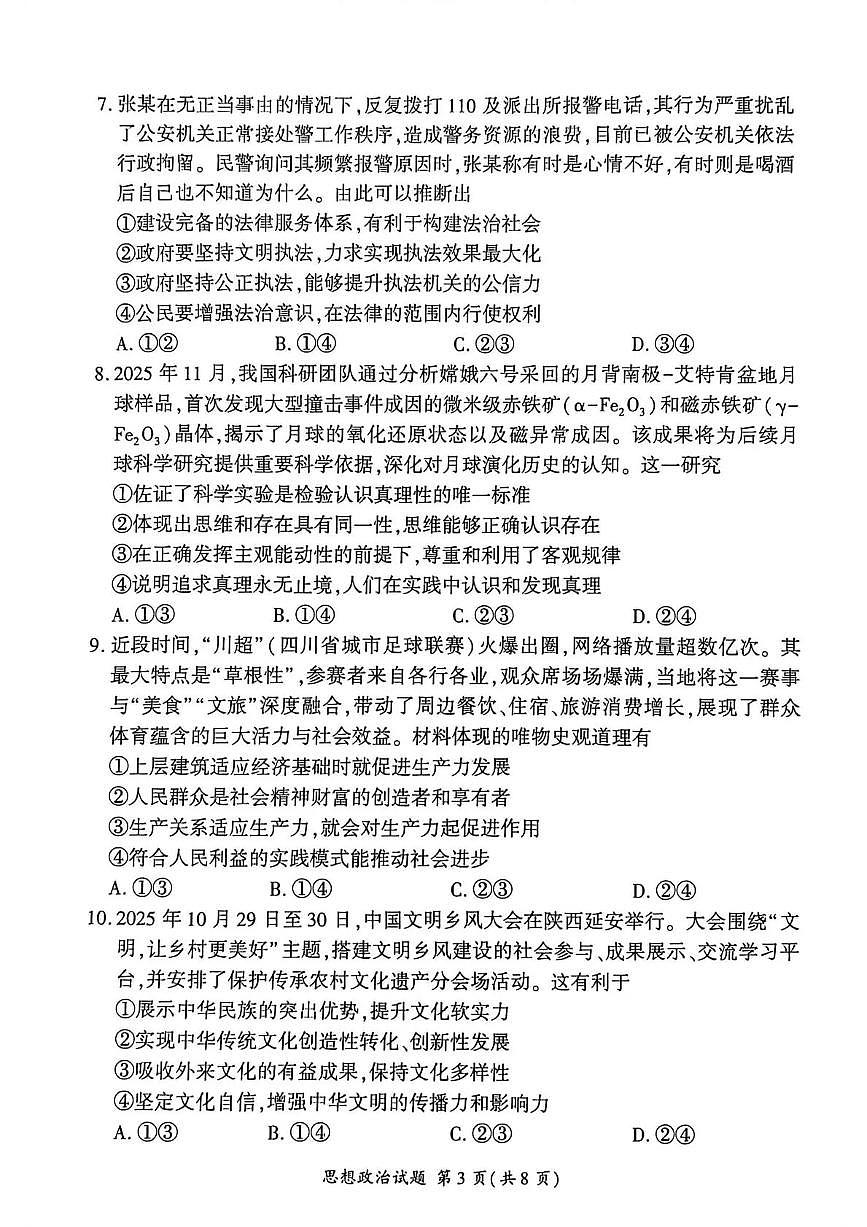 7. 张某在无正当事由的情况下，反复拨打 110 及派出所报警电话，其行为严重扰乱了公安机关正常接处警工作秩序，造成警务资源的浪费，目前已被公安机关依法行政拘留。民警询问其频繁报警原因时，张某称有时是心情不好，有时则是喝酒后自己也不知道为什么。由此可以推断出
①建设完备的法律服务体系，有利于构建法治社会
②政府要坚持文明执法，力求实现执法效果最大化
③政府坚持公正执法，能够提升执法机关的公信力
④公民要增强法治意识，在法律的范围内行使权利
A. ①②　　B. ①④　　C. ②③　　D. ③④
8. 2025 年 11 月，我国科研团队通过分析嫦娥六号采回的月背南极－艾特肯盆地月球样品，首次发现大型撞击事件成因的微米级赤铁矿（$\alpha-Fe_2O_3$）和磁赤铁矿（$\gamma-Fe_2O_3$）晶体，揭示了月球的氧化还原状态以及磁异常成因。该成果将为后续月球科学研究提供重要科学依据，深化对月球演化历史的认知。这一研究
①佐证了科学实验是检验认识真理性的唯一标准
②体现出思维和存在具有同一性，思维能够正确认识存在
③在正确发挥主观能动性的前提下，尊重和利用了客观规律
④说明追求真理永无止境，人们在实践中认识和发现真理
A. ①③　　B. ①④　　C. ②③　　D. ②④
9. 近段时间，“川超”（四川省城市足球联赛）火爆出圈，网络播放量超数亿次。其最大特点是“草根性”，参赛者来自各行各业，观众席场场爆满，当地将这一赛事与“美食”“文旅”深度融合，带动了周边餐饮、住宿、旅游消费增长，展现了群众体育蕴含的巨大活力与社会效益。材料体现的唯物史观道理有
①上层建筑适应经济基础时就促进生产力发展
②人民群众是社会精神财富的创造者和享有者
③生产关系适应生产力，就会对生产力起促进作用
④符合人民利益的实践模式能推动社会进步
A. ①③　　B. ①④　　C. ②③　　D. ②④
10. 2025 年 10 月 29 日至 30 日，中国文明乡风大会在陕西延安举行。大会围绕“文明，让乡村更美好”主题，搭建文明乡风建设的社会参与、成果展示、交流学习平台，并安排了保护传承农村文化遗产分会场活动。这有利于
①展示中华民族的突出优势，提升文化软实力
②实现中华传统文化创造性转化、创新性发展
③吸收外来文化的有益成果，保持文化多样性
④坚定文化自信，增强中华文明的传播力和影响力
A. ①③　　B. ①④　　C. ②③　　D. ②④

思想政治试题 第 3 页（共 8 页）